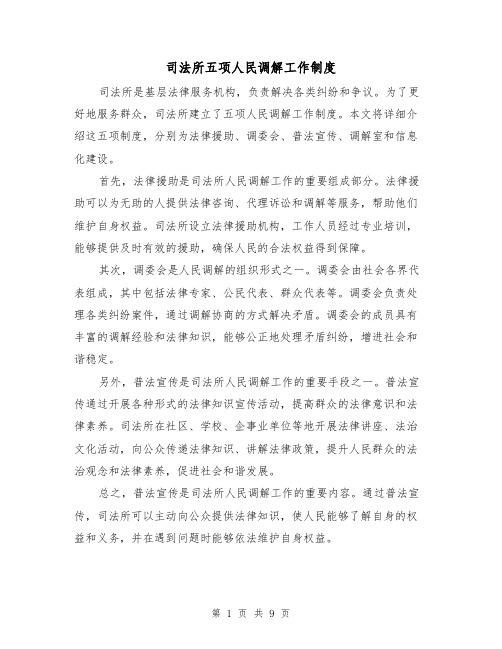 司法所五项人民调解工作制度

司法所是基层法律服务机构，负责解决各类纠纷和争议。为了更好地服务群众，司法所建立了五项人民调解工作制度。本文将详细介绍这五项制度，分别为法律援助、调委会、普法宣传、调解室和信息化建设。

首先，法律援助是司法所人民调解工作的重要组成部分。法律援助可以为无助的人提供法律咨询、代理诉讼和调解等服务，帮助他们维护自身权益。司法所设立法律援助机构，工作人员经过专业培训，能够提供及时有效的援助，确保人民的合法权益得到保障。

其次，调委会是人民调解的组织形式之一。调委会由社会各界代表组成，其中包括法律专家、公民代表、群众代表等。调委会负责处理各类纠纷案件，通过调解协商的方式解决矛盾。调委会的成员具有丰富的调解经验和法律知识，能够公正地处理矛盾纠纷，增进社会和谐稳定。

另外，普法宣传是司法所人民调解工作的重要手段之一。普法宣传通过开展各种形式的法律知识宣传活动，提高群众的法律意识和法律素养。司法所在社区、学校、企事业单位等地开展法律讲座、法治文化活动，向公众传递法律知识、讲解法律政策，提升人民群众的法治观念和法律素养，促进社会和谐发展。

总之，普法宣传是司法所人民调解工作的重要内容。通过普法宣传，司法所可以主动向公众提供法律知识，使人民能够了解自身的权益和义务，并在遇到问题时能够依法维护自身权益。

第 1 页 共 9 页